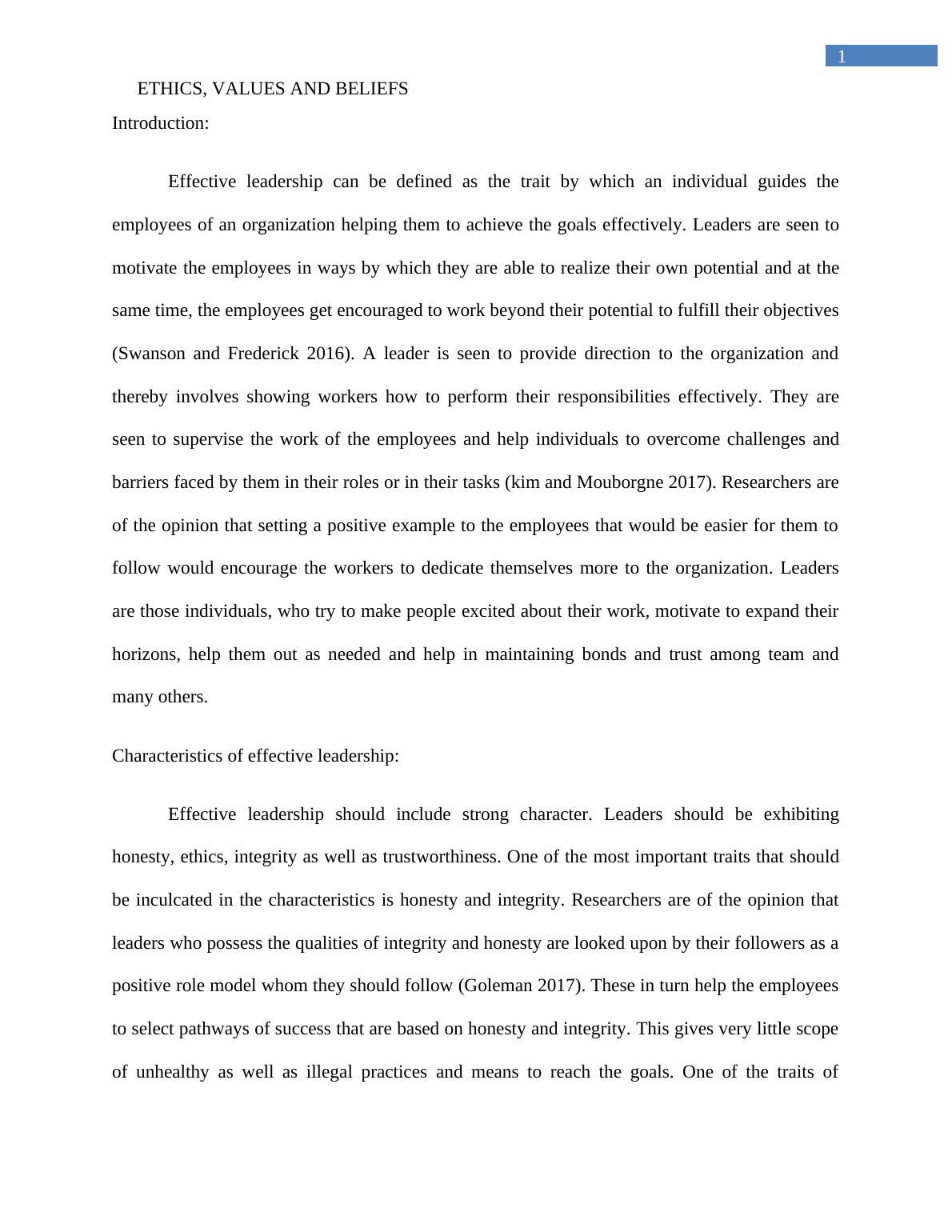 1

ETHICS, VALUES AND BELIEFS

Introduction:

Effective leadership can be defined as the trait by which an individual guides the employees of an organization helping them to achieve the goals effectively. Leaders are seen to motivate the employees in ways by which they are able to realize their own potential and at the same time, the employees get encouraged to work beyond their potential to fulfill their objectives (Swanson and Frederick 2016). A leader is seen to provide direction to the organization and thereby involves showing workers how to perform their responsibilities effectively. They are seen to supervise the work of the employees and help individuals to overcome challenges and barriers faced by them in their roles or in their tasks (kim and Mouborgne 2017). Researchers are of the opinion that setting a positive example to the employees that would be easier for them to follow would encourage the workers to dedicate themselves more to the organization. Leaders are those individuals, who try to make people excited about their work, motivate to expand their horizons, help them out as needed and help in maintaining bonds and trust among team and many others.

Characteristics of effective leadership:

Effective leadership should include strong character. Leaders should be exhibiting honesty, ethics, integrity as well as trustworthiness. One of the most important traits that should be inculcated in the characteristics is honesty and integrity. Researchers are of the opinion that leaders who possess the qualities of integrity and honesty are looked upon by their followers as a positive role model whom they should follow (Goleman 2017). These in turn help the employees to select pathways of success that are based on honesty and integrity. This gives very little scope of unhealthy as well as illegal practices and means to reach the goals. One of the traits of